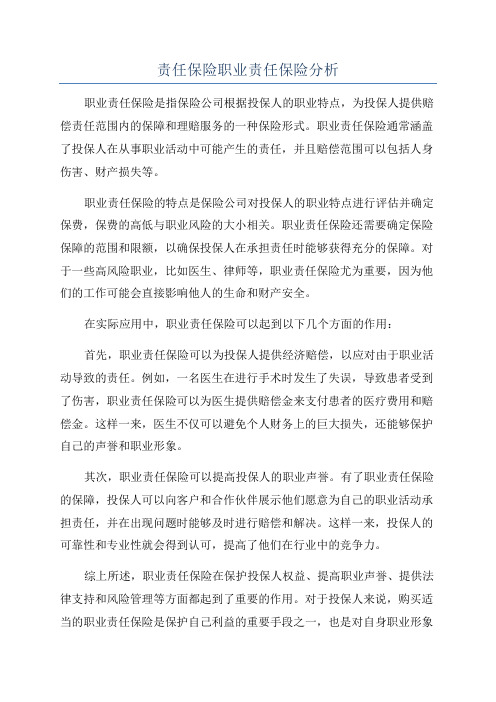 责任保险职业责任保险分析

职业责任保险是指保险公司根据投保人的职业特点，为投保人提供赔偿责任范围内的保障和理赔服务的一种保险形式。职业责任保险通常涵盖了投保人在从事职业活动中可能产生的责任，并且赔偿范围可以包括人身伤害、财产损失等。

职业责任保险的特点是保险公司对投保人的职业特点进行评估并确定保费，保费的高低与职业风险的大小相关。职业责任保险还需要确定保险保障的范围和限额，以确保投保人在承担责任时能够获得充分的保障。对于一些高风险职业，比如医生、律师等，职业责任保险尤为重要，因为他们的工作可能会直接影响他人的生命和财产安全。

在实际应用中，职业责任保险可以起到以下几个方面的作用：

首先，职业责任保险可以为投保人提供经济赔偿，以应对由于职业活动导致的责任。例如，一名医生在进行手术时发生了失误，导致患者受到了伤害，职业责任保险可以为医生提供赔偿金来支付患者的医疗费用和赔偿金。这样一来，医生不仅可以避免个人财务上的巨大损失，还能够保护自己的声誉和职业形象。

其次，职业责任保险可以提高投保人的职业声誉。有了职业责任保险的保障，投保人可以向客户和合作伙伴展示他们愿意为自己的职业活动承担责任，并在出现问题时能够及时进行赔偿和解决。这样一来，投保人的可靠性和专业性就会得到认可，提高了他们在行业中的竞争力。

综上所述，职业责任保险在保护投保人权益、提高职业声誉、提供法律支持和风险管理等方面都起到了重要的作用。对于投保人来说，购买适当的职业责任保险是保护自己利益的重要手段之一，也是对自身职业形象